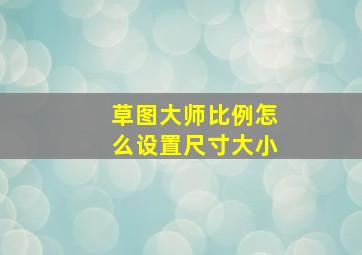 草图大师比例怎么设置尺寸大小